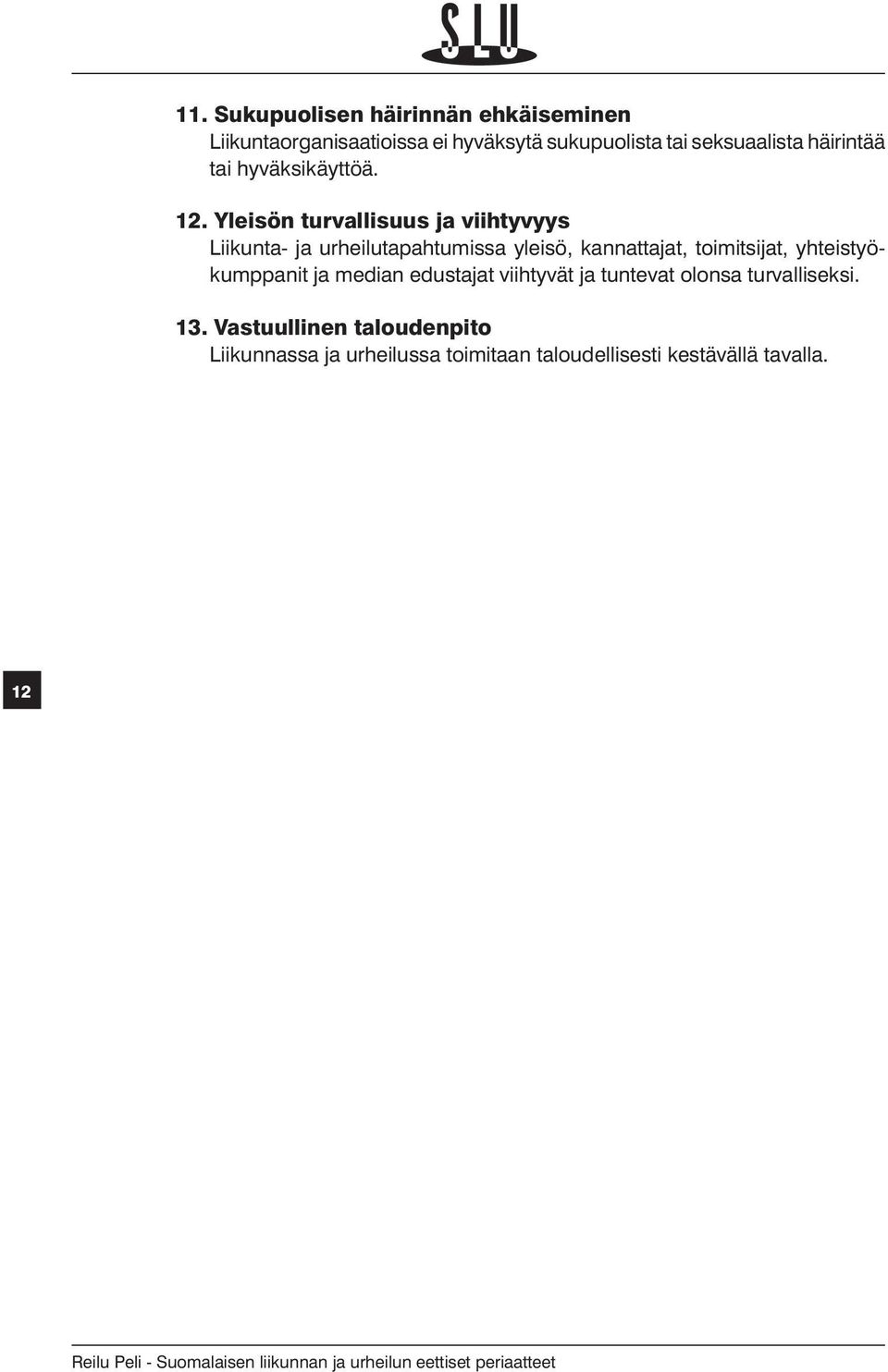 SLU

11. Sukupuolisen häirinnän ehkäiseminen
Liikuntaorganisaatioissa ei hyväksytä sukupuolista tai seksuaalista häirintää tai hyväksikäyttöä.

12. Yleisön turvallisuus ja viihtyvyys
Liikunta- ja urheilutapahtumissa yleisö, kannattajat, toimitsijat, yhteistyökumppanit ja median edustajat viihtyvät ja tuntevat olonsa turvalliseksi.

13. Vastuullinen taloudenpito
Liikunnassa ja urheilussa toimitaan taloudellisesti kestävällä tavalla.

12

Reilu Peli - Suomalaisen liikunnan ja urheilun eettiset periaatteet